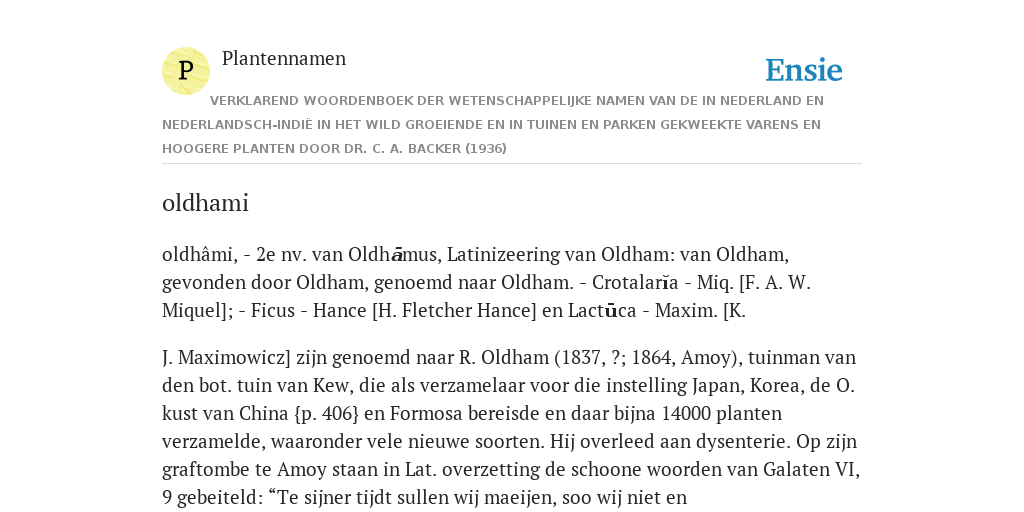 P

Plantennamen

Ensie

VERKLAREND WOORDENBOEK DER WETENSCHAPPELIJKE NAMEN VAN DE IN NEDERLAND EN NEDERLANDSCH-INDIË IN HET WILD GROEIENDE EN IN TUINEN EN PARKEN GEKWEEKTE VARENS EN HOOGERE PLANTEN DOOR DR. C. A. BACKER (1936)

oldhami

oldhâmi, - 2e nv. van Oldhāmus, Latinizeering van Oldham: van Oldham, gevonden door Oldham, genoemd naar Oldham. - Crotalarĭa - Miq. [F. A. W. Miquel]; - Ficus - Hance [H. Fletcher Hance] en Lactūca - Maxim. [K.

J. Maximowicz] zijn genoemd naar R. Oldham (1837, ?; 1864, Amoy), tuinman van den bot. tuin van Kew, die als verzamelaar voor die instelling Japan, Korea, de O. kust van China {p. 406} en Formosa bereisde en daar bijna 14000 planten verzamelde, waaronder vele nieuwe soorten. Hij overleed aan dysenterie. Op zijn graftombe te Amoy staan in Lat. overzetting de schoone woorden van Galaten VI, 9 gebeiteld: “Te sijner tijdt sullen wij maeijen, soo wij niet en